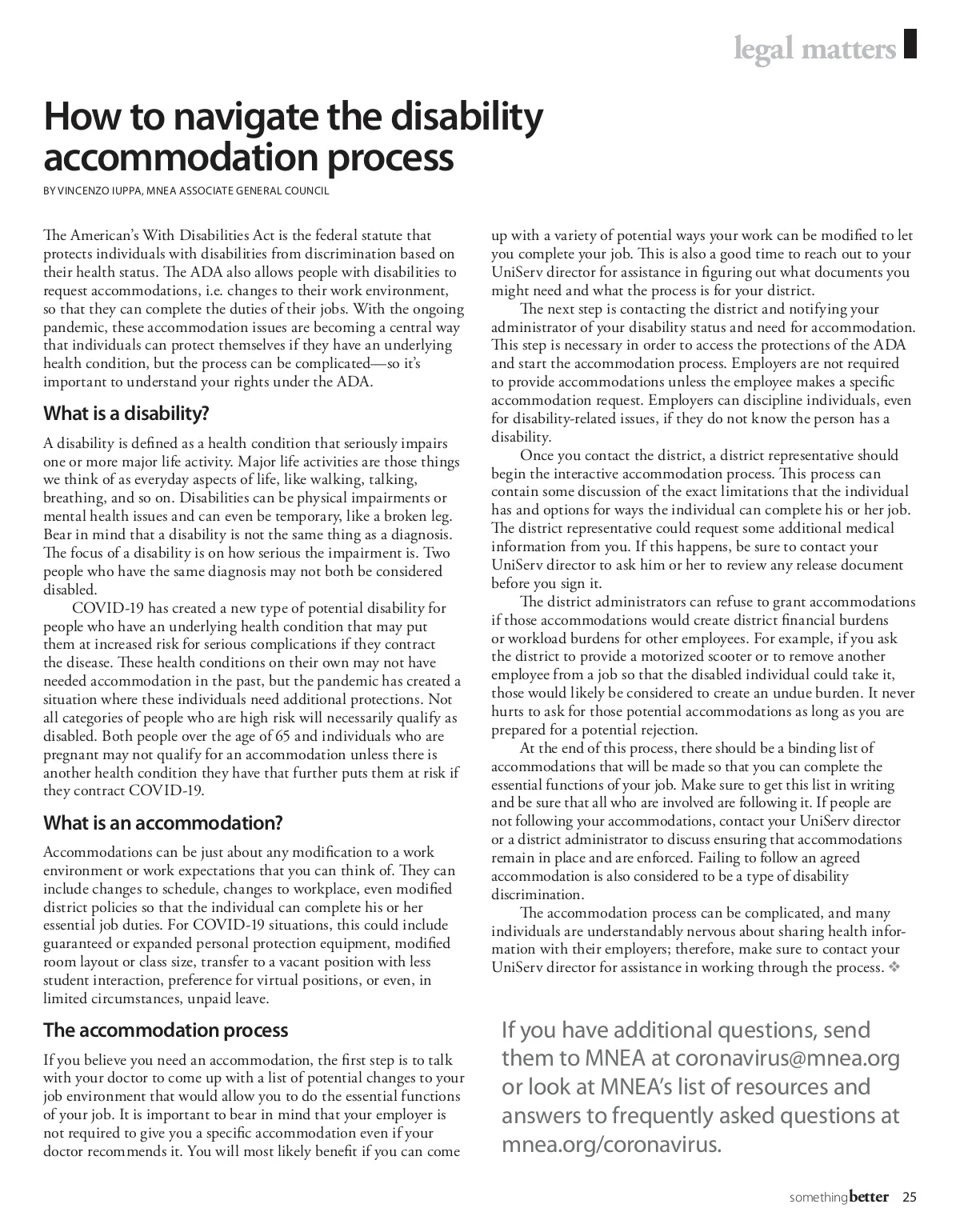 legal matters

How to navigate the disability accommodation process

BY VINCENZO IUPPA, MNEA ASSOCIATE GENERAL COUNCIL

The American's With Disabilities Act is the federal statute that protects individuals with disabilities from discrimination based on their health status. The ADA also allows people with disabilities to request accommodations, i.e. changes to their work environment, so that they can complete the duties of their jobs. With the ongoing pandemic, these accommodation issues are becoming a central way that individuals can protect themselves if they have an underlying health condition, but the process can be complicated—so it's important to understand your rights under the ADA.

What is a disability?

A disability is defined as a health condition that seriously impairs one or more major life activity. Major life activities are those things we think of as everyday aspects of life, like walking, talking, breathing, and so on. Disabilities can be physical impairments or mental health issues and can even be temporary, like a broken leg. Bear in mind that a disability is not the same thing as a diagnosis. The focus of a disability is on how serious the impairment is. Two people who have the same diagnosis may not both be considered disabled.

COVID-19 has created a new type of potential disability for people who have an underlying health condition that may put them at increased risk for serious complications if they contract the disease. These health conditions on their own may not have needed accommodation in the past, but the pandemic has created a situation where these individuals need additional protections. Not all categories of people who are high risk will necessarily qualify as disabled. Both people over the age of 65 and individuals who are pregnant may not qualify for an accommodation unless there is another health condition they have that further puts them at risk if they contract COVID-19.

What is an accommodation?

Accommodations can be just about any modification to a work environment or work expectations that you can think of. They can include changes to schedule, changes to workplace, even modified district policies so that the individual can complete his or her essential job duties. For COVID-19 situations, this could include guaranteed or expanded personal protection equipment, modified room layout or class size, transfer to a vacant position with less student interaction, preference for virtual positions, or even, in limited circumstances, unpaid leave.

The accommodation process

If you believe you need an accommodation, the first step is to talk with your doctor to come up with a list of potential changes to your job environment that would allow you to do the essential functions of your job. It is important to bear in mind that your employer is not required to give you a specific accommodation even if your doctor recommends it. You will most likely benefit if you can come up with a variety of potential ways your work can be modified to let you complete your job. This is also a good time to reach out to your UniServ director for assistance in figuring out what documents you might need and what the process is for your district.

The next step is contacting the district and notifying your administrator of your disability status and need for accommodation. This step is necessary in order to access the protections of the ADA and start the accommodation process. Employers are not required to provide accommodations unless the employee makes a specific accommodation request. Employers can discipline individuals, even for disability-related issues, if they do not know the person has a disability.

Once you contact the district, a district representative should begin the interactive accommodation process. This process can contain some discussion of the exact limitations that the individual has and options for ways the individual can complete his or her job. The district representative could request some additional medical information from you. If this happens, be sure to contact your UniServ director to ask him or her to review any release document before you sign it.

The district administrators can refuse to grant accommodations if those accommodations would create district financial burdens or workload burdens for other employees. For example, if you ask the district to provide a motorized scooter or to remove another employee from a job so that the disabled individual could take it, those would likely be considered to create an undue burden. It never hurts to ask for those potential accommodations as long as you are prepared for a potential rejection.

At the end of this process, there should be a binding list of accommodations that will be made so that you can complete the essential functions of your job. Make sure to get this list in writing and be sure that all who are involved are following it. If people are not following your accommodations, contact your UniServ director or a district administrator to discuss ensuring that accommodations remain in place and are enforced. Failing to follow an agreed accommodation is also considered to be a type of disability discrimination.

The accommodation process can be complicated, and many individuals are understandably nervous about sharing health information with their employers; therefore, make sure to contact your UniServ director for assistance in working through the process. ❖

If you have additional questions, send them to MNEA at coronavirus@mnea.org or look at MNEA's list of resources and answers to frequently asked questions at mnea.org/coronavirus.

somethingbetter 25